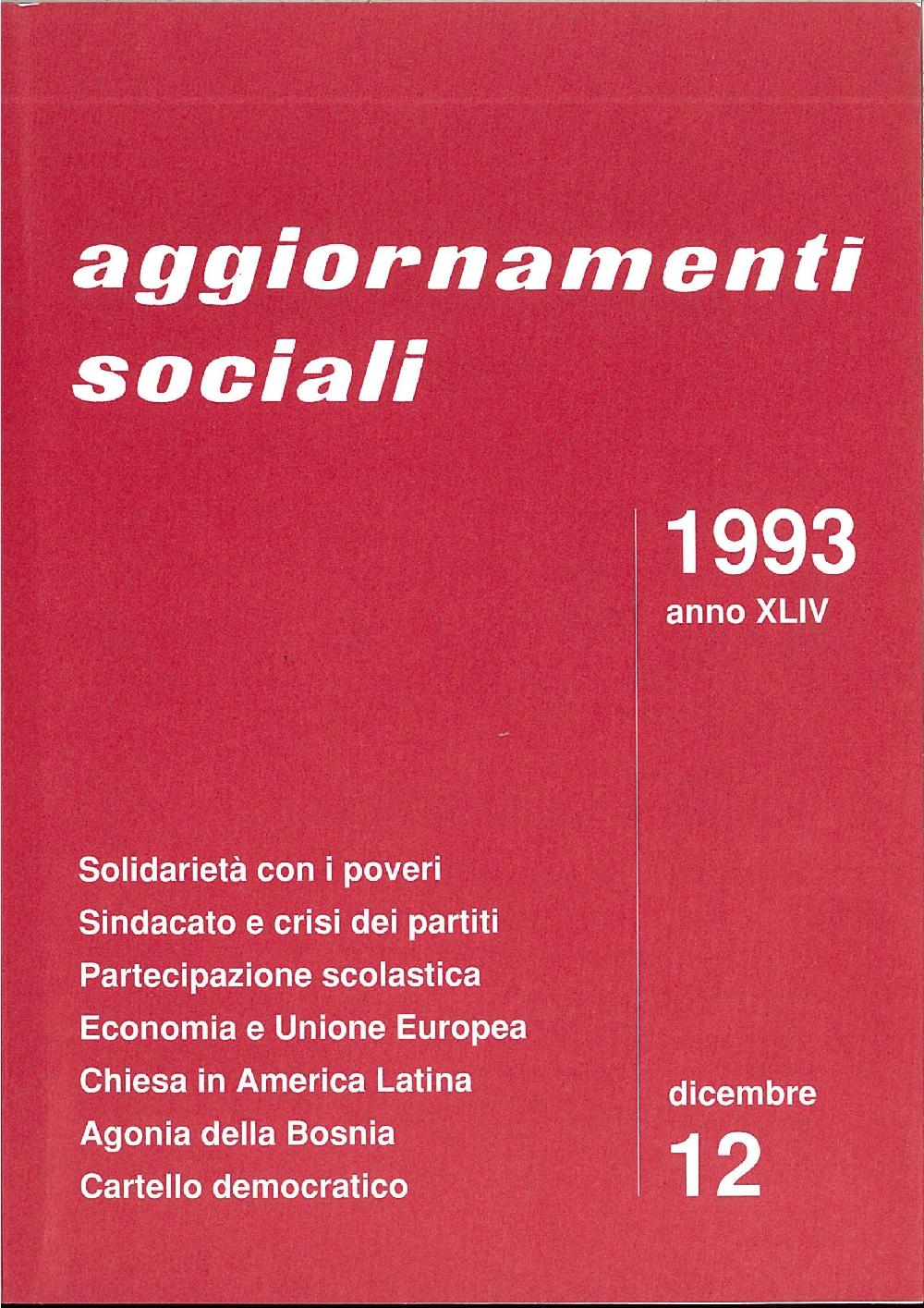 aggiornamenti sociali

1993
anno XLIV

Solidarietà con i poveri
Sindacato e crisi dei partiti
Partecipazione scolastica
Economia e Unione Europea
Chiesa in America Latina
Agonia della Bosnia
Cartello democratico

dicembre
12